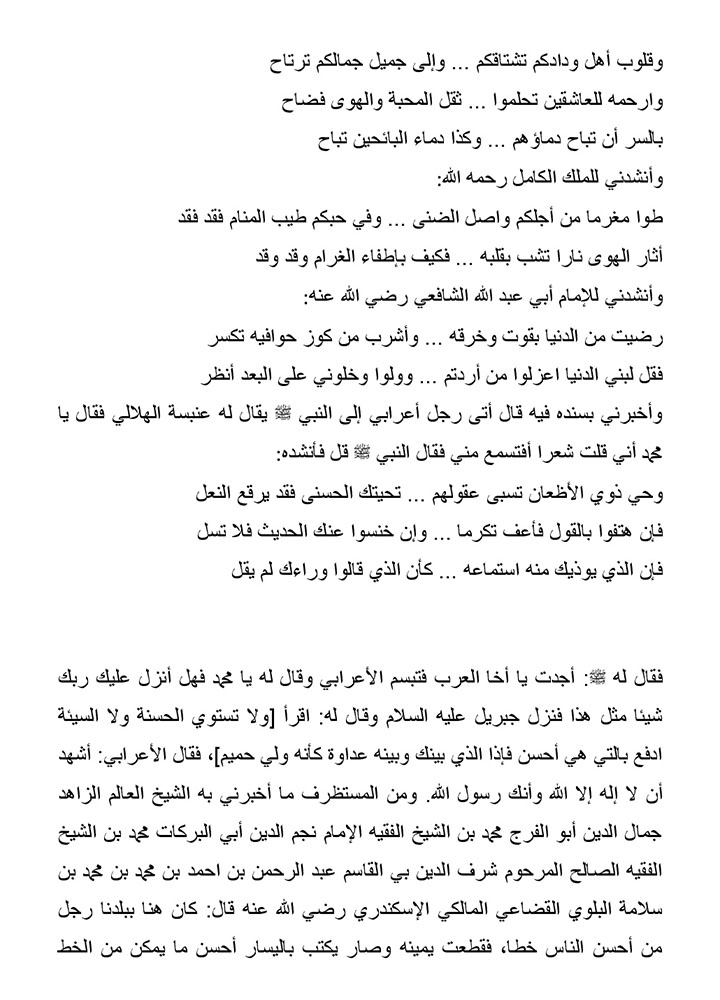 وقلوب أهل ودادكم تشتاقكم ... وإلى جميل جمالكم ترتاح

وارحمه للعاشقين تحلموا ... ثقل المحبة والهوى فضاح

بالسر أن تباح دماؤهم ... وكذا دماء البائحين تباح

وأنشدني للملك الكامل رحمه الله:

طوا مغرما من أجلكم واصل الضنى ... وفي حبكم طيب المنام فقد فقد

أثار الهوى نارا تشب بقلبه ... فكيف بإطفاء الغرام وقد وقد

وأنشدني للإمام أبي عبد الله الشافعي رضي الله عنه:

رضيت من الدنيا بقوت وخرقه ... وأشرب من كوز حوافيه تكسر

فقل لبني الدنيا اعزلوا من أردتم ... وولوا وخلوني على البعد أنظر

وأخبرني بسنده فيه قال أتى رجل أعرابي إلى النبي ﷺ يقال له عنبسة الهلالي فقال يا محمد أني قلت شعرا أفتسمع مني فقال النبي ﷺ قل فأنشده:

وحي ذوي الأظعان تسبى عقولهم ... تحيتك الحسنى فقد يرقع النعل

فإن هتفوا بالقول فأعف تكرما ... وإن خنسوا عنك الحديث فلا تسل

فإن الذي يوذيك منه استماعه ... كأن الذي قالوا وراءك لم يقل

فقال له ﷺ: أجدت يا أخا العرب فتبسم الأعرابي وقال له يا محمد فهل أنزل عليك ربك شيئا مثل هذا فنزل جبريل عليه السلام وقال له: اقرأ [ولا تستوي الحسنة ولا السيئة ادفع بالتي هي أحسن فإذا الذي بينك وبينه عداوة كأنه ولي حميم]، فقال الأعرابي: أشهد أن لا إله إلا الله وأنك رسول الله. ومن المستظرف ما أخبرني به الشيخ العالم الزاهد جمال الدين أبو الفرج محمد بن الشيخ الفقيه الإمام نجم الدين أبي البركات محمد بن الشيخ الفقيه الصالح المرحوم شرف الدين بي القاسم عبد الرحمن بن احمد بن محمد بن محمد بن سلامة البلوي القضاعي المالكي الإسكندري رضي الله عنه قال: كان هنا ببلدنا رجل من أحسن الناس خطا، فقطعت يمينه وصار يكتب باليسار أحسن ما يمكن من الخط